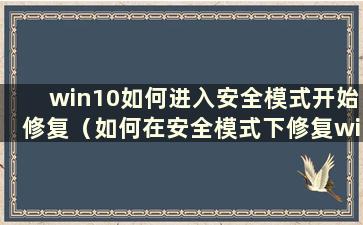 win10如何进入安全模式开始修复（如何在安全模式下修复wi